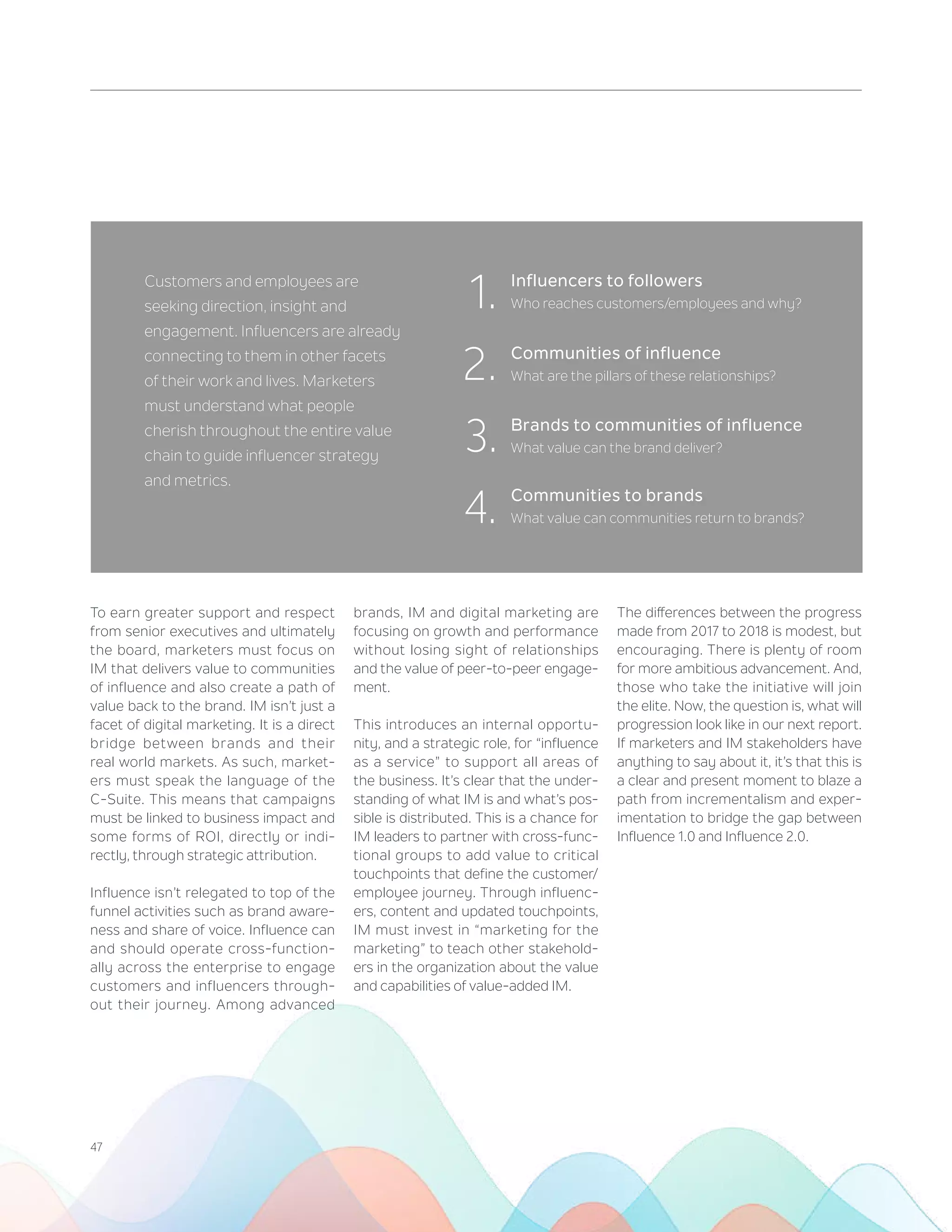 Customers and employees are seeking direction, insight and engagement. Influencers are already connecting to them in other facets of their work and lives. Marketers must understand what people cherish throughout the entire value chain to guide influencer strategy and metrics.

1. Influencers to followers
Who reaches customers/employees and why?

2. Communities of influence
What are the pillars of these relationships?

3. Brands to communities of influence
What value can the brand deliver?

4. Communities to brands
What value can communities return to brands?

To earn greater support and respect from senior executives and ultimately the board, marketers must focus on IM that delivers value to communities of influence and also create a path of value back to the brand. IM isn't just a facet of digital marketing. It is a direct bridge between brands and their real world markets. As such, marketers must speak the language of the C-Suite. This means that campaigns must be linked to business impact and some forms of ROI, directly or indirectly, through strategic attribution.

Influence isn't relegated to top of the funnel activities such as brand awareness and share of voice. Influence can and should operate cross-functionally across the enterprise to engage customers and influencers throughout their journey. Among advanced brands, IM and digital marketing are focusing on growth and performance without losing sight of relationships and the value of peer-to-peer engagement.

This introduces an internal opportunity, and a strategic role, for "influence as a service" to support all areas of the business. It's clear that the understanding of what IM is and what's possible is distributed. This is a chance for IM leaders to partner with cross-functional groups to add value to critical touchpoints that define the customer/employee journey. Through influencers, content and updated touchpoints, IM must invest in "marketing for the marketing" to teach other stakeholders in the organization about the value and capabilities of value-added IM.

The differences between the progress made from 2017 to 2018 is modest, but encouraging. There is plenty of room for more ambitious advancement. And, those who take the initiative will join the elite. Now, the question is, what will progression look like in our next report. If marketers and IM stakeholders have anything to say about it, it's that this is a clear and present moment to blaze a path from incrementalism and experimentation to bridge the gap between Influence 1.0 and Influence 2.0.

47